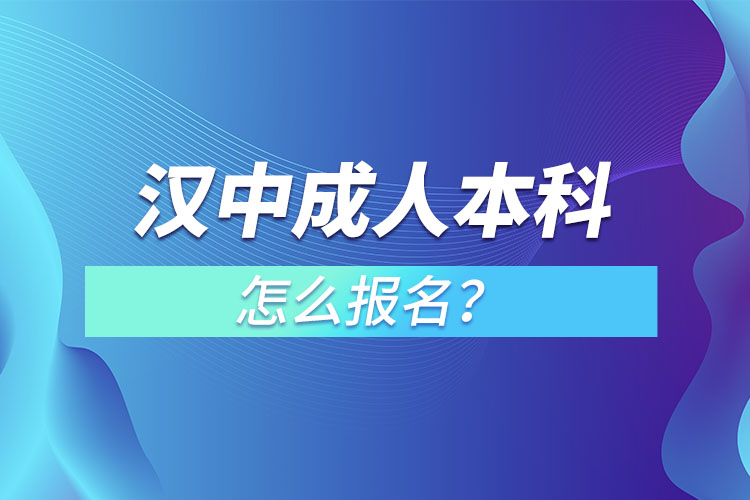 汉中成人本科

怎么报名？